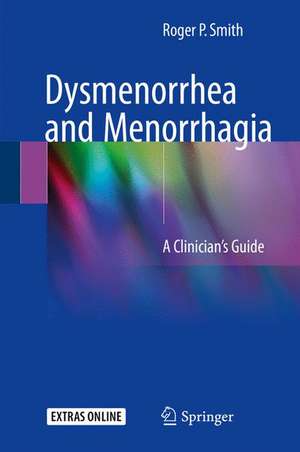 Roger P. Smith

Dysmenorrhea and Menorrhagia

A Clinician's Guide

EXTRAS ONLINE

Springer